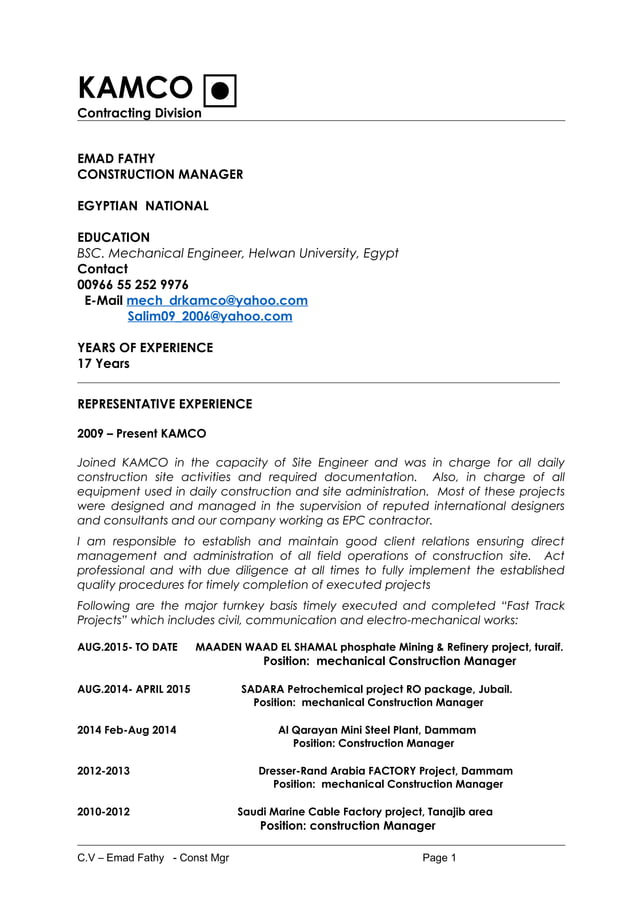 KAMCO
Contracting Division

EMAD FATHY
CONSTRUCTION MANAGER

EGYPTIAN NATIONAL

EDUCATION
BSC. Mechanical Engineer, Helwan University, Egypt
Contact
00966 55 252 9976
E-Mail mech_drkamco@yahoo.com
Salim09_2006@yahoo.com

YEARS OF EXPERIENCE
17 Years

REPRESENTATIVE EXPERIENCE

2009 – Present KAMCO

Joined KAMCO in the capacity of Site Engineer and was in charge for all daily construction site activities and required documentation. Also, in charge of all equipment used in daily construction and site administration. Most of these projects were designed and managed in the supervision of reputed international designers and consultants and our company working as EPC contractor.

I am responsible to establish and maintain good client relations ensuring direct management and administration of all field operations of construction site. Act professional and with due diligence at all times to fully implement the established quality procedures for timely completion of executed projects

Following are the major turnkey basis timely executed and completed "Fast Track Projects" which includes civil, communication and electro-mechanical works:

AUG.2015- TO DATE MAADEN WAAD EL SHAMAL phosphate Mining & Refinery project, turaif.
Position: mechanical Construction Manager

AUG.2014- APRIL 2015 SADARA Petrochemical project RO package, Jubail.
Position: mechanical Construction Manager

2014 Feb-Aug 2014 Al Qarayan Mini Steel Plant, Dammam
Position: Construction Manager

2012-2013 Dresser-Rand Arabia FACTORY Project, Dammam
Position: mechanical Construction Manager

2010-2012 Saudi Marine Cable Factory project, Tanajib area
Position: construction Manager

C.V – Emad Fathy - Const Mgr Page 1